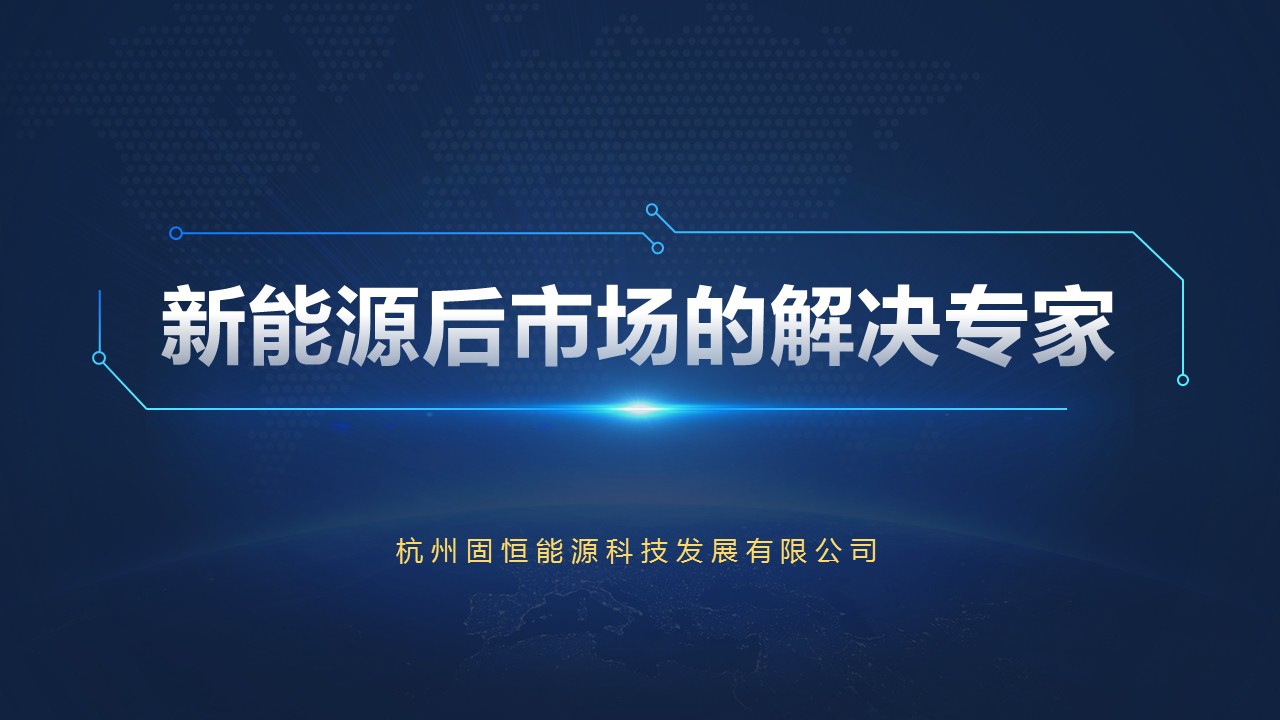 新能源后市场的解决专家

杭州固恒能源科技发展有限公司